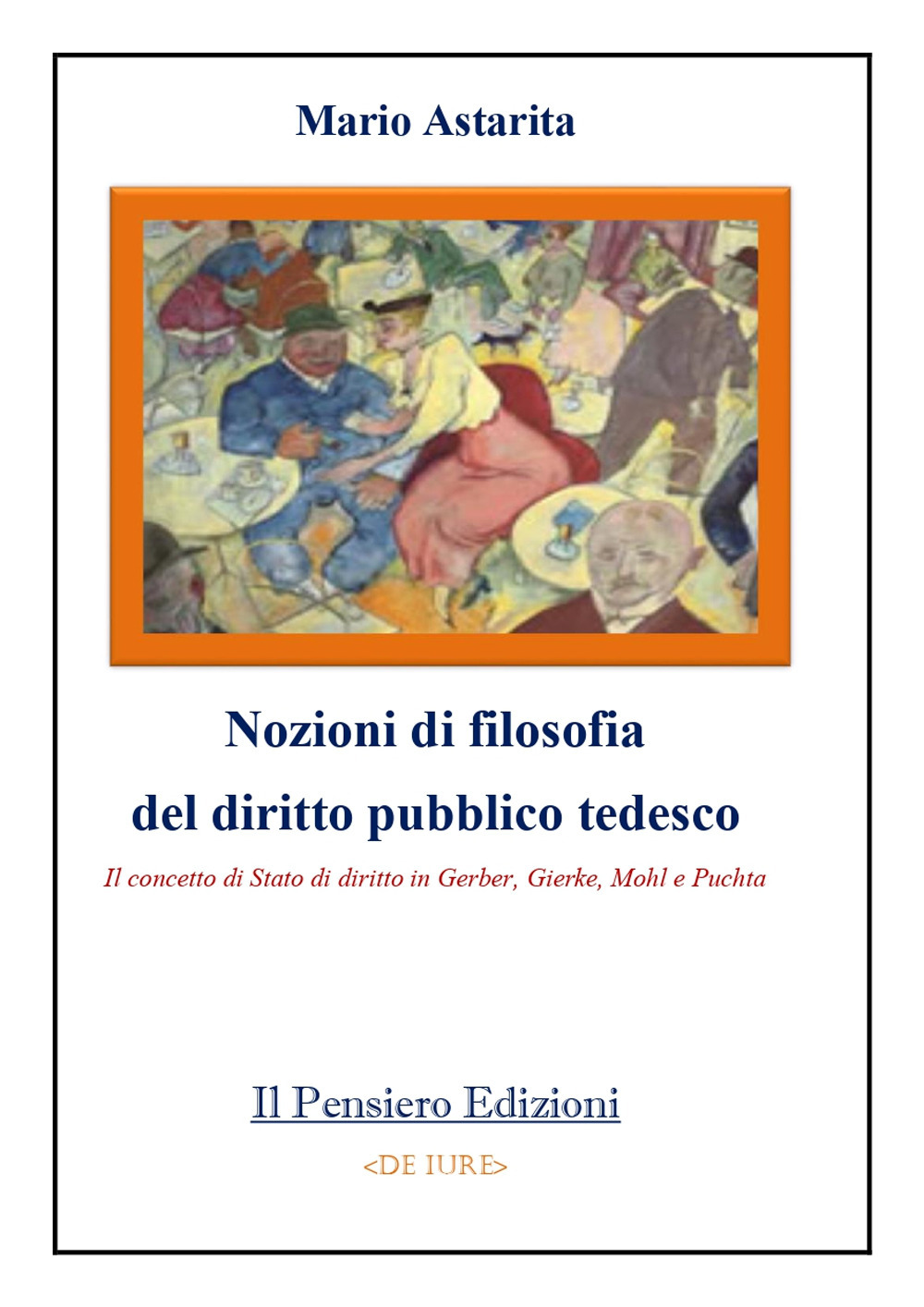 Mario Astarita

Nozioni di filosofia del diritto pubblico tedesco

Il concetto di Stato di diritto in Gerber, Gierke, Mohl e Puchta

Il Pensiero Edizioni

<DE IURE>